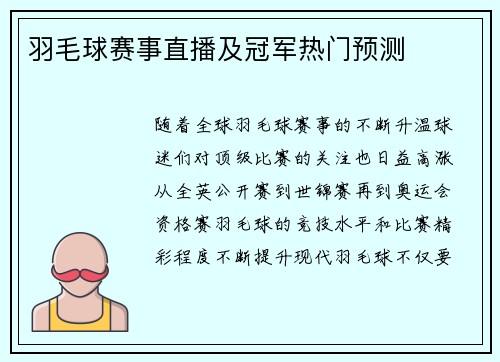 羽毛球赛事直播及冠军热门预测

随着全球羽毛球赛事的不断升温球迷们对顶级比赛的关注也日益高涨从全英公开赛到世锦赛再到奥运会资格赛羽毛球的竞技水平和比赛精彩程度不断提升现代羽毛球不仅要